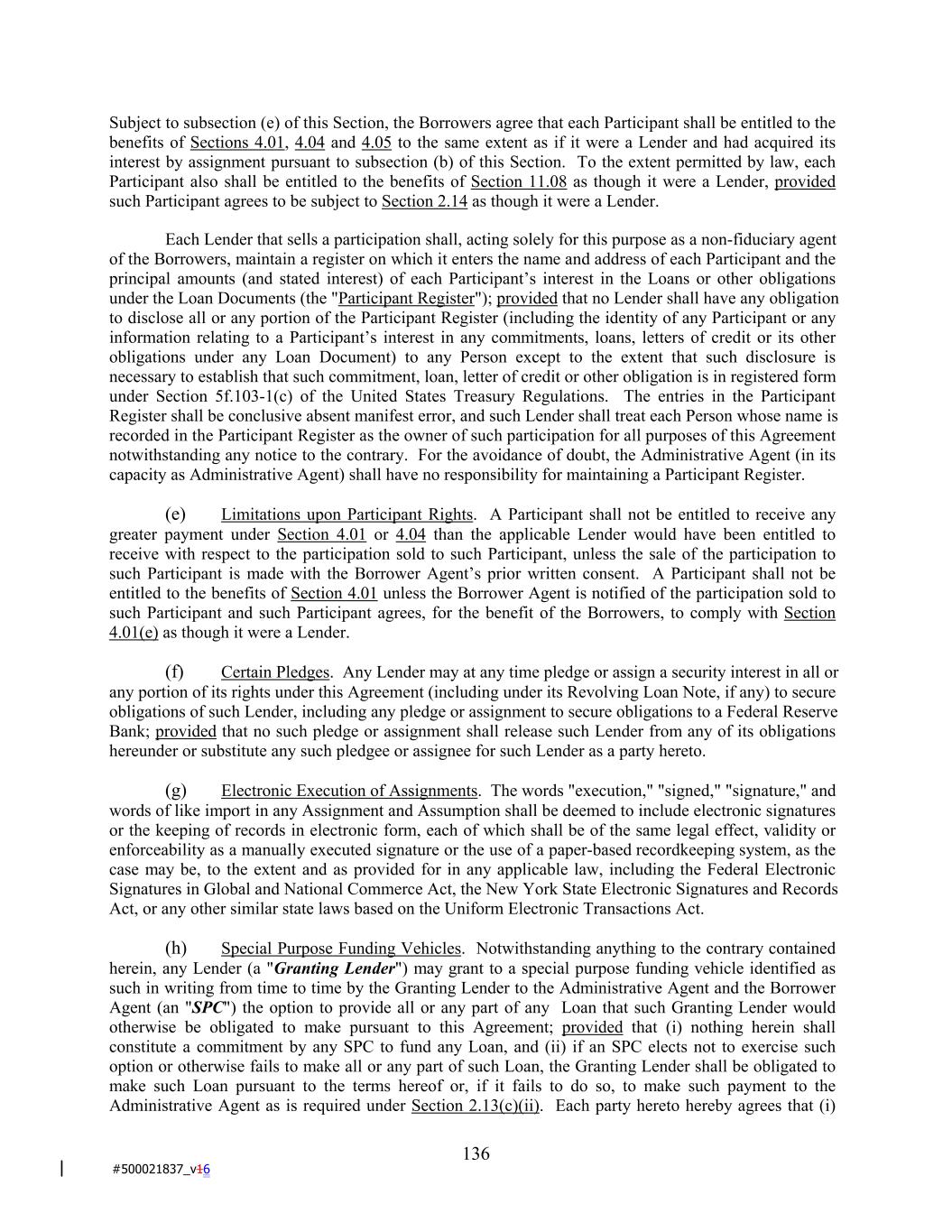 Subject to subsection (e) of this Section, the Borrowers agree that each Participant shall be entitled to the benefits of Sections 4.01, 4.04 and 4.05 to the same extent as if it were a Lender and had acquired its interest by assignment pursuant to subsection (b) of this Section. To the extent permitted by law, each Participant also shall be entitled to the benefits of Section 11.08 as though it were a Lender, provided such Participant agrees to be subject to Section 2.14 as though it were a Lender.

Each Lender that sells a participation shall, acting solely for this purpose as a non-fiduciary agent of the Borrowers, maintain a register on which it enters the name and address of each Participant and the principal amounts (and stated interest) of each Participant's interest in the Loans or other obligations under the Loan Documents (the "Participant Register"); provided that no Lender shall have any obligation to disclose all or any portion of the Participant Register (including the identity of any Participant or any information relating to a Participant's interest in any commitments, loans, letters of credit or its other obligations under any Loan Document) to any Person except to the extent that such disclosure is necessary to establish that such commitment, loan, letter of credit or other obligation is in registered form under Section 5f.103-1(c) of the United States Treasury Regulations. The entries in the Participant Register shall be conclusive absent manifest error, and such Lender shall treat each Person whose name is recorded in the Participant Register as the owner of such participation for all purposes of this Agreement notwithstanding any notice to the contrary. For the avoidance of doubt, the Administrative Agent (in its capacity as Administrative Agent) shall have no responsibility for maintaining a Participant Register.

(e) Limitations upon Participant Rights. A Participant shall not be entitled to receive any greater payment under Section 4.01 or 4.04 than the applicable Lender would have been entitled to receive with respect to the participation sold to such Participant, unless the sale of the participation to such Participant is made with the Borrower Agent's prior written consent. A Participant shall not be entitled to the benefits of Section 4.01 unless the Borrower Agent is notified of the participation sold to such Participant and such Participant agrees, for the benefit of the Borrowers, to comply with Section 4.01(e) as though it were a Lender.

(f) Certain Pledges. Any Lender may at any time pledge or assign a security interest in all or any portion of its rights under this Agreement (including under its Revolving Loan Note, if any) to secure obligations of such Lender, including any pledge or assignment to secure obligations to a Federal Reserve Bank; provided that no such pledge or assignment shall release such Lender from any of its obligations hereunder or substitute any such pledgee or assignee for such Lender as a party hereto.

(g) Electronic Execution of Assignments. The words "execution," "signed," "signature," and words of like import in any Assignment and Assumption shall be deemed to include electronic signatures or the keeping of records in electronic form, each of which shall be of the same legal effect, validity or enforceability as a manually executed signature or the use of a paper-based recordkeeping system, as the case may be, to the extent and as provided for in any applicable law, including the Federal Electronic Signatures in Global and National Commerce Act, the New York State Electronic Signatures and Records Act, or any other similar state laws based on the Uniform Electronic Transactions Act.

(h) Special Purpose Funding Vehicles. Notwithstanding anything to the contrary contained herein, any Lender (a "Granting Lender") may grant to a special purpose funding vehicle identified as such in writing from time to time by the Granting Lender to the Administrative Agent and the Borrower Agent (an "SPC") the option to provide all or any part of any Loan that such Granting Lender would otherwise be obligated to make pursuant to this Agreement; provided that (i) nothing herein shall constitute a commitment by any SPC to fund any Loan, and (ii) if an SPC elects not to exercise such option or otherwise fails to make all or any part of such Loan, the Granting Lender shall be obligated to make such Loan pursuant to the terms hereof or, if it fails to do so, to make such payment to the Administrative Agent as is required under Section 2.13(c)(ii). Each party hereto hereby agrees that (i)

136

#500021837_v16